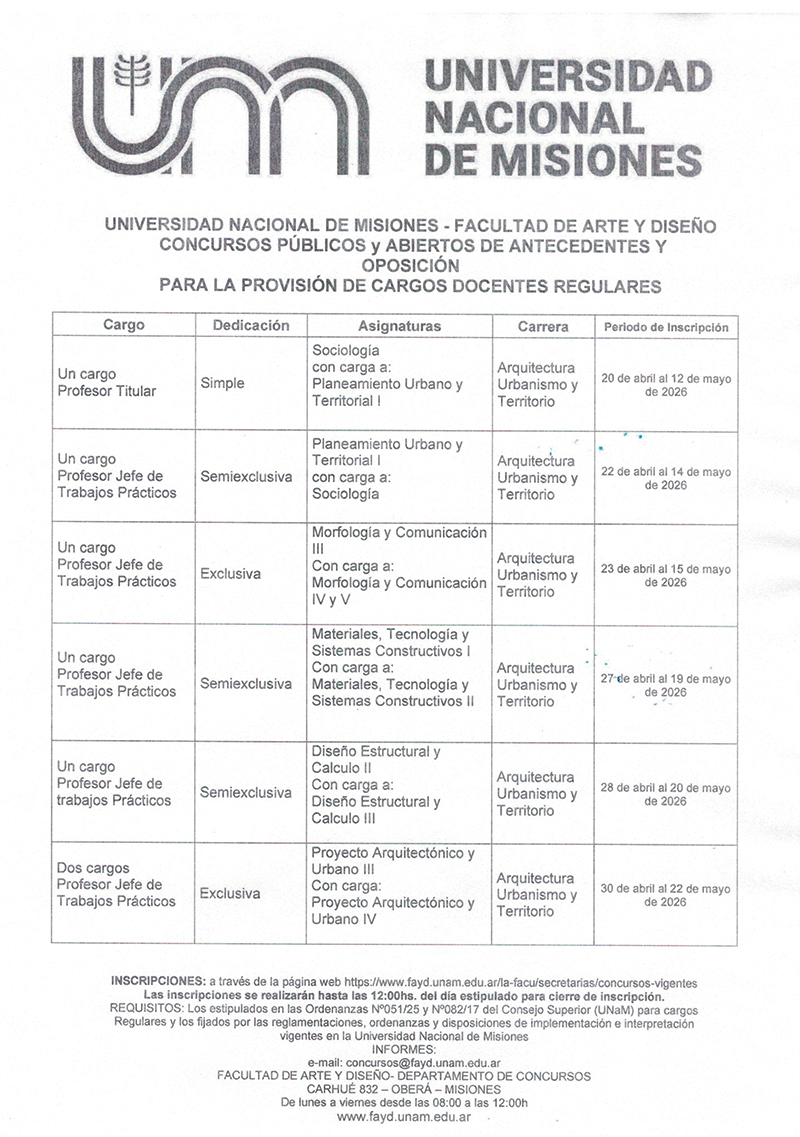 UNIVERSIDAD NACIONAL DE MISIONES

UNIVERSIDAD NACIONAL DE MISIONES - FACULTAD DE ARTE Y DISEÑO
CONCURSOS PÚBLICOS y ABIERTOS DE ANTECEDENTES Y OPOSICIÓN
PARA LA PROVISIÓN DE CARGOS DOCENTES REGULARES

| Cargo | Dedicación | Asignaturas | Carrera | Periodo de Inscripción |
|---|---|---|---|---|
| Un cargo Profesor Titular | Simple | Sociología con carga a: Planeamiento Urbano y Territorial I | Arquitectura Urbanismo y Territorio | 20 de abril al 12 de mayo de 2026 |
| Un cargo Profesor Jefe de Trabajos Prácticos | Semiexclusiva | Planeamiento Urbano y Territorial I con carga a: Sociología | Arquitectura Urbanismo y Territorio | 22 de abril al 14 de mayo de 2026 |
| Un cargo Profesor Jefe de Trabajos Prácticos | Exclusiva | Morfología y Comunicación III Con carga a: Morfología y Comunicación IV y V | Arquitectura Urbanismo y Territorio | 23 de abril al 15 de mayo de 2026 |
| Un cargo Profesor Jefe de Trabajos Prácticos | Semiexclusiva | Materiales, Tecnología y Sistemas Constructivos I Con carga a: Materiales, Tecnología y Sistemas Constructivos II | Arquitectura Urbanismo y Territorio | 27 de abril al 19 de mayo de 2026 |
| Un cargo Profesor Jefe de trabajos Prácticos | Semiexclusiva | Diseño Estructural y Calculo II Con carga a: Diseño Estructural y Calculo III | Arquitectura Urbanismo y Territorio | 28 de abril al 20 de mayo de 2026 |
| Dos cargos Profesor Jefe de Trabajos Prácticos | Exclusiva | Proyecto Arquitectónico y Urbano III Con carga: Proyecto Arquitectónico y Urbano IV | Arquitectura Urbanismo y Territorio | 30 de abril al 22 de mayo de 2026 |

INSCRIPCIONES: a través de la página web https://www.fayd.unam.edu.ar/la-facu/secretarias/concursos-vigentes
Las inscripciones se realizarán hasta las 12:00hs. del día estipulado para cierre de inscripción.
REQUISITOS: Los estipulados en las Ordenanzas Nº051/25 y Nº082/17 del Consejo Superior (UNaM) para cargos Regulares y los fijados por las reglamentaciones, ordenanzas y disposiciones de implementación e interpretación vigentes en la Universidad Nacional de Misiones
INFORMES:
e-mail: concursos@fayd.unam.edu.ar
FACULTAD DE ARTE Y DISEÑO- DEPARTAMENTO DE CONCURSOS
CARHUÉ 832 – OBERÁ – MISIONES
De lunes a viernes desde las 08:00 a las 12:00h
www.fayd.unam.edu.ar